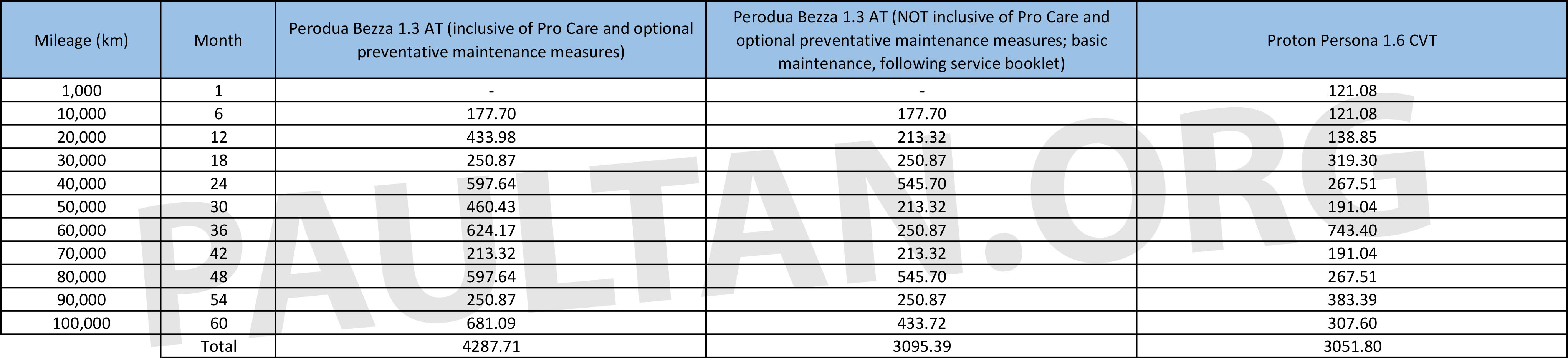 | Mileage (km) | Month | Perodua Bezza 1.3 AT (inclusive of Pro Care and optional preventative maintenance measures) | Perodua Bezza 1.3 AT (NOT inclusive of Pro Care and optional preventative maintenance measures; basic maintenance, following service booklet) | Proton Persona 1.6 CVT |
|---|---|---|---|---|
| 1,000 | 1 | - | - | 121.08 |
| 10,000 | 6 | 177.70 | 177.70 | 121.08 |
| 20,000 | 12 | 433.98 | 213.32 | 138.85 |
| 30,000 | 18 | 250.87 | 250.87 | 319.30 |
| 40,000 | 24 | 597.64 | 545.70 | 267.51 |
| 50,000 | 30 | 460.43 | 213.32 | 191.04 |
| 60,000 | 36 | 624.17 | 250.87 | 743.40 |
| 70,000 | 42 | 213.32 | 213.32 | 191.04 |
| 80,000 | 48 | 597.64 | 545.70 | 267.51 |
| 90,000 | 54 | 250.87 | 250.87 | 383.39 |
| 100,000 | 60 | 681.09 | 433.72 | 307.60 |
| | Total | 4287.71 | 3095.39 | 3051.80 |

PAULTAN.ORG